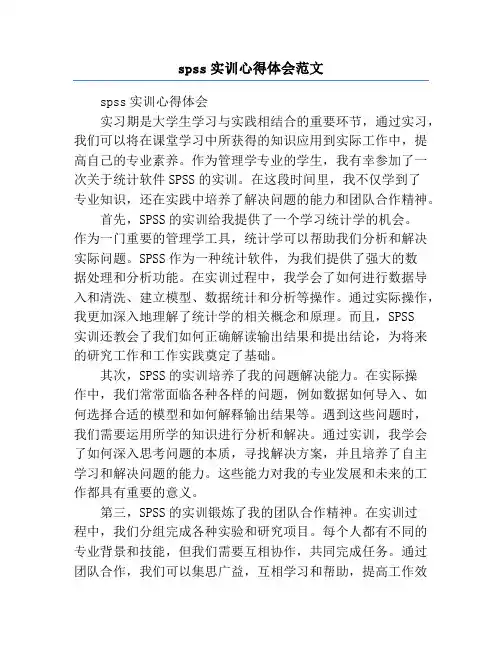 spss 实训心得体会范文

spss 实训心得体会

实习期是大学生学习与实践相结合的重要环节，通过实习，我们可以将在课堂学习中所获得的知识应用到实际工作中，提高自己的专业素养。作为管理学专业的学生，我有幸参加了一次关于统计软件 SPSS 的实训。在这段时间里，我不仅学到了专业知识，还在实践中培养了解决问题的能力和团队合作精神。

首先，SPSS 的实训给我提供了一个学习统计学的机会。作为一门重要的管理学工具，统计学可以帮助我们分析和解决实际问题。SPSS 作为一种统计软件，为我们提供了强大的数据处理和分析功能。在实训过程中，我学会了如何进行数据导入和清洗、建立模型、数据统计和分析等操作。通过实际操作，我更加深入地理解了统计学的相关概念和原理。而且，SPSS 实训还教会了我们如何正确解读输出结果和提出结论，为将来的研究工作和工作实践奠定了基础。

其次，SPSS 的实训培养了我的问题解决能力。在实际操作中，我们常常面临各种各样的问题，例如数据如何导入、如何选择合适的模型和如何解释输出结果等。遇到这些问题时，我们需要运用所学的知识进行分析和解决。通过实训，我学会了如何深入思考问题的本质，寻找解决方案，并且培养了自主学习和解决问题的能力。这些能力对我的专业发展和未来的工作都具有重要的意义。

第三，SPSS 的实训锻炼了我的团队合作精神。在实训过程中，我们分组完成各种实验和研究项目。每个人都有不同的专业背景和技能，但我们需要互相协作，共同完成任务。通过团队合作，我们可以集思广益，互相学习和帮助，提高工作效